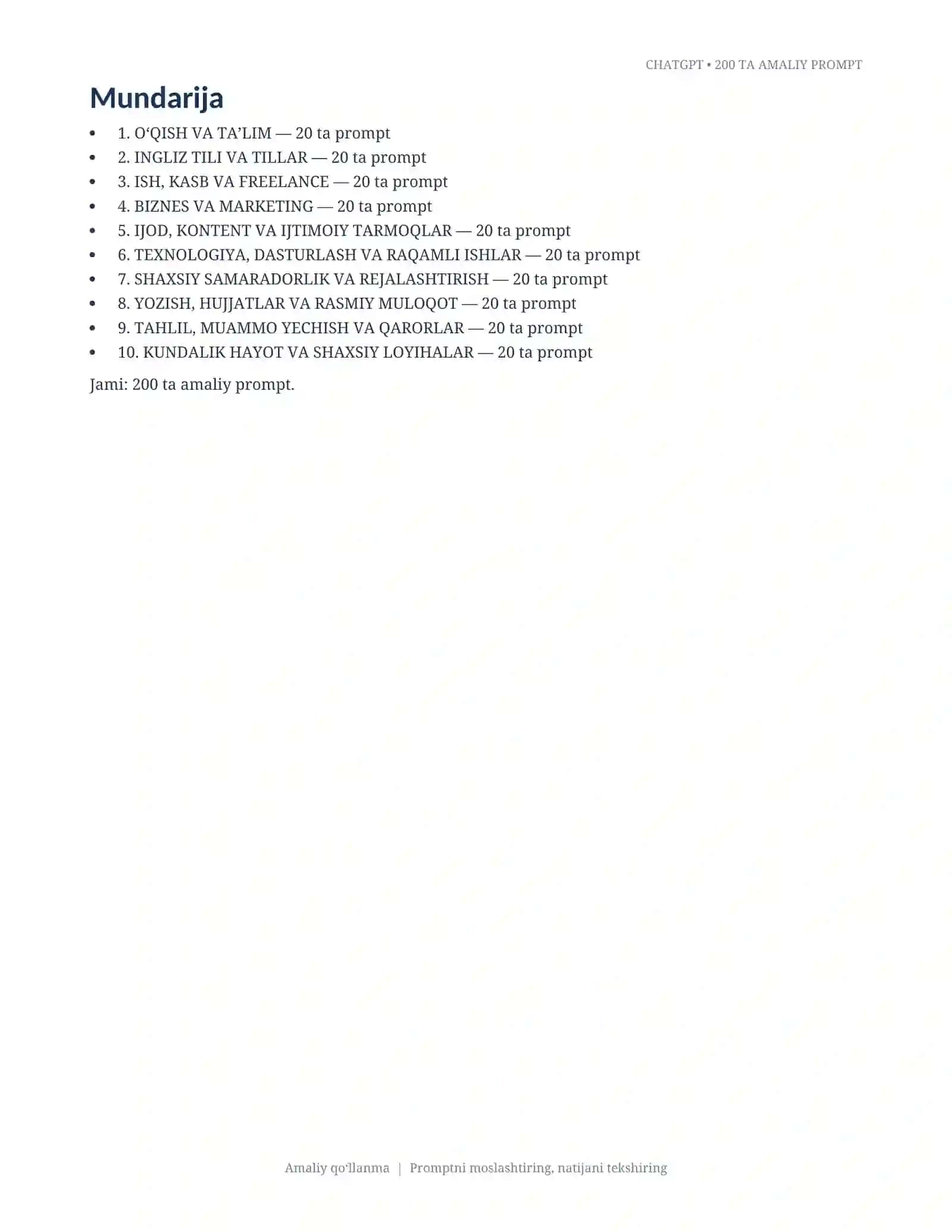 CHATGPT • 200 TA AMALIY PROMPT

Mundarija

• 1. O'QISH VA TA'LIM — 20 ta prompt
• 2. INGLIZ TILI VA TILLAR — 20 ta prompt
• 3. ISH, KASB VA FREELANCE — 20 ta prompt
• 4. BIZNES VA MARKETING — 20 ta prompt
• 5. IJOD, KONTENT VA IJTIMOIY TARMOQLAR — 20 ta prompt
• 6. TEXNOLOGIYA, DASTURLASH VA RAQAMLI ISHLAR — 20 ta prompt
• 7. SHAXSIY SAMARADORLIK VA REJALASHTIRISH — 20 ta prompt
• 8. YOZISH, HUJJATLAR VA RASMIY MULOQOT — 20 ta prompt
• 9. TAHLIL, MUAMMO YECHISH VA QARORLAR — 20 ta prompt
• 10. KUNDALIK HAYOT VA SHAXSIY LOYIHALAR — 20 ta prompt

Jami: 200 ta amaliy prompt.

Amaliy qo'llanma | Promptni moslashtiring, natijani tekshiring